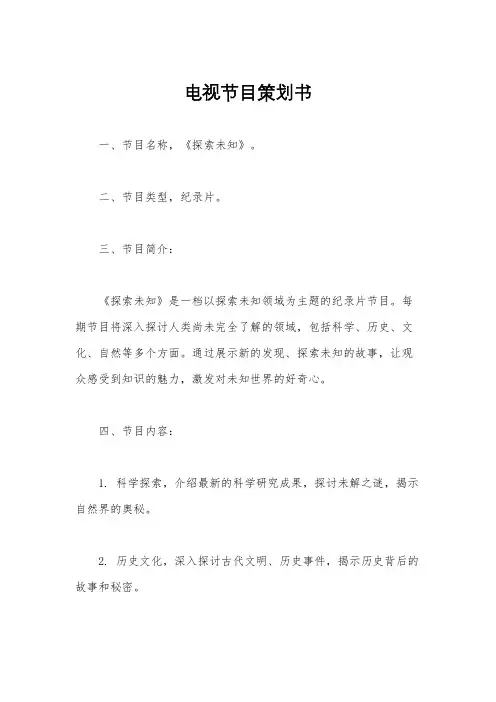 电视节目策划书

一、节目名称，《探索未知》。

二、节目类型，纪录片。

三、节目简介：

《探索未知》是一档以探索未知领域为主题的纪录片节目。每期节目将深入探讨人类尚未完全了解的领域，包括科学、历史、文化、自然等多个方面。通过展示新的发现、探索未知的故事，让观众感受到知识的魅力，激发对未知世界的好奇心。

四、节目内容：

1. 科学探索，介绍最新的科学研究成果，探讨未解之谜，揭示自然界的奥秘。

2. 历史文化，深入探讨古代文明、历史事件，揭示历史背后的故事和秘密。